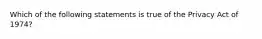 Which of the following statements is true of the Privacy Act of 1974?